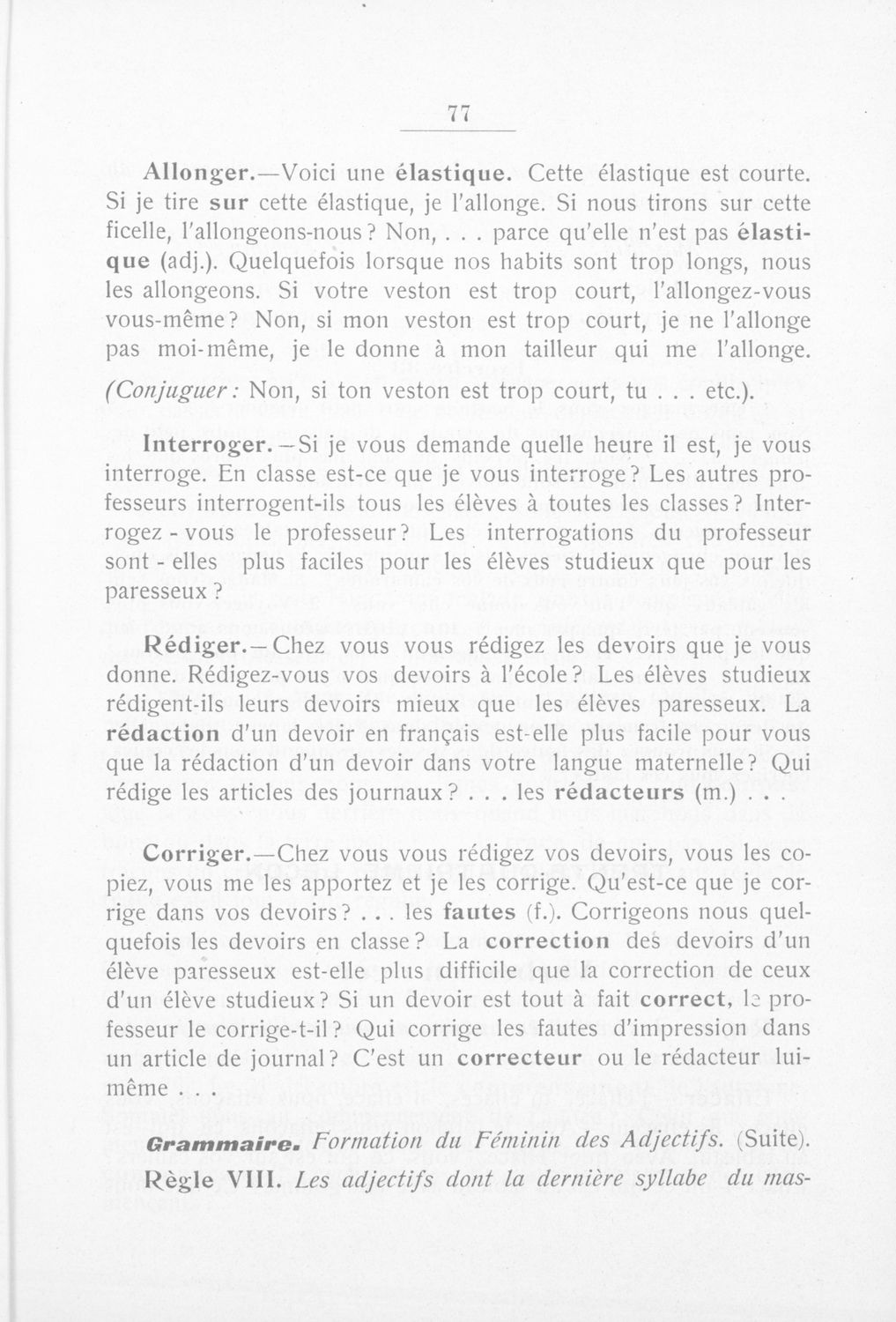 77

Allonger.—Voici une élastique. Cette élastique est courte. Si je tire sur cette élastique, je l'allonge. Si nous tirons sur cette ficelle, l'allongeons-nous? Non, . . . parce qu'elle n'est pas élastique (adj.). Quelquefois lorsque nos habits sont trop longs, nous les allongeons. Si votre veston est trop court, l'allongez-vous vous-même? Non, si mon veston est trop court, je ne l'allonge pas moi-même, je le donne à mon tailleur qui me l'allonge. (Conjuguer: Non, si ton veston est trop court, tu . . . etc.).

Interroger.—Si je vous demande quelle heure il est, je vous interroge. En classe est-ce que je vous interroge? Les autres professeurs interrogent-ils tous les élèves à toutes les classes? Interrogez-vous le professeur? Les interrogations du professeur sont-elles plus faciles pour les élèves studieux que pour les paresseux?

Rédiger.—Chez vous vous rédigez les devoirs que je vous donne. Rédigez-vous vos devoirs à l'école? Les élèves studieux rédigent-ils leurs devoirs mieux que les élèves paresseux. La rédaction d'un devoir en français est-elle plus facile pour vous que la rédaction d'un devoir dans votre langue maternelle? Qui rédige les articles des journaux? . . . les rédacteurs (m.) . . .

Corriger.—Chez vous vous rédigez vos devoirs, vous les copiez, vous me les apportez et je les corrige. Qu'est-ce que je corrige dans vos devoirs? . . . les fautes (f.). Corrigeons nous quelquefois les devoirs en classe? La correction des devoirs d'un élève paresseux est-elle plus difficile que la correction de ceux d'un élève studieux? Si un devoir est tout à fait correct, le professeur le corrige-t-il? Qui corrige les fautes d'impression dans un article de journal? C'est un correcteur ou le rédacteur lui-même . . .

Grammaire. Formation du Féminin des Adjectifs. (Suite).
Règle VIII. Les adjectifs dont la dernière syllabe du mas-